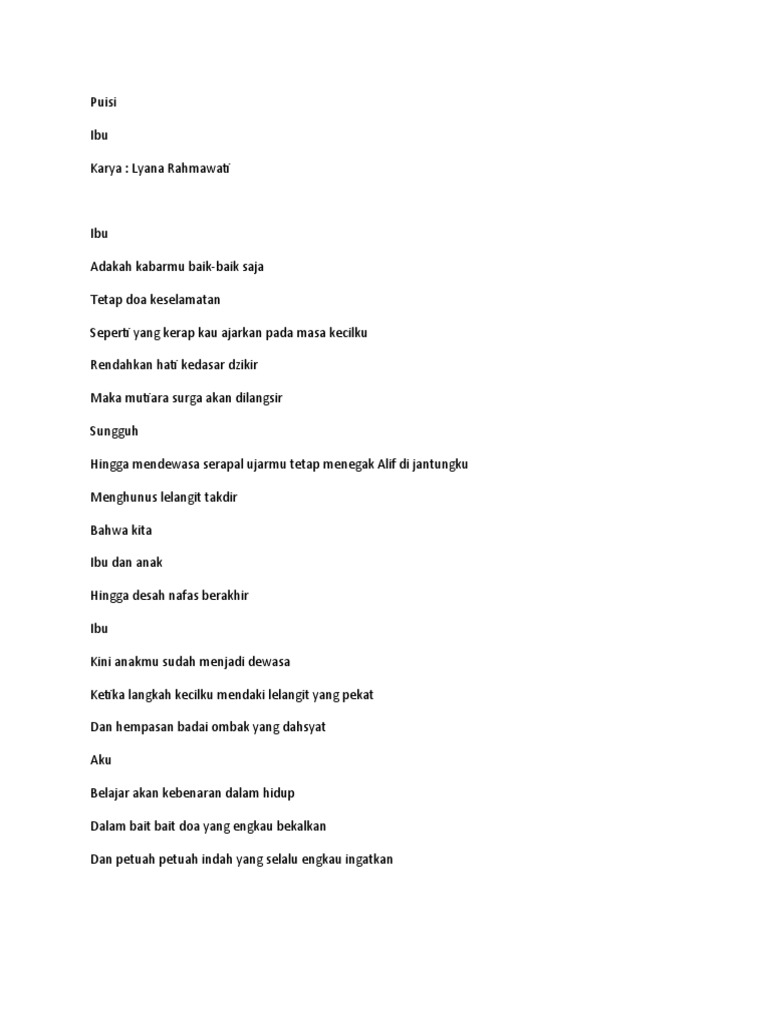 Puisi

Ibu

Karya : Lyana Rahmawati

Ibu

Adakah kabarmu baik-baik saja

Tetap doa keselamatan

Seperti yang kerap kau ajarkan pada masa kecilku

Rendahkan hati kedasar dzikir

Maka mutiara surga akan dilangsir

Sungguh

Hingga mendewasa serapal ujarmu tetap menegak Alif di jantungku

Menghunus lelangit takdir

Bahwa kita

Ibu dan anak

Hingga desah nafas berakhir

Ibu

Kini anakmu sudah menjadi dewasa

Ketika langkah kecilku mendaki lelangit yang pekat

Dan hempasan badai ombak yang dahsyat

Aku

Belajar akan kebenaran dalam hidup

Dalam bait bait doa yang engkau bekalkan

Dan petuah petuah indah yang selalu engkau ingatkan